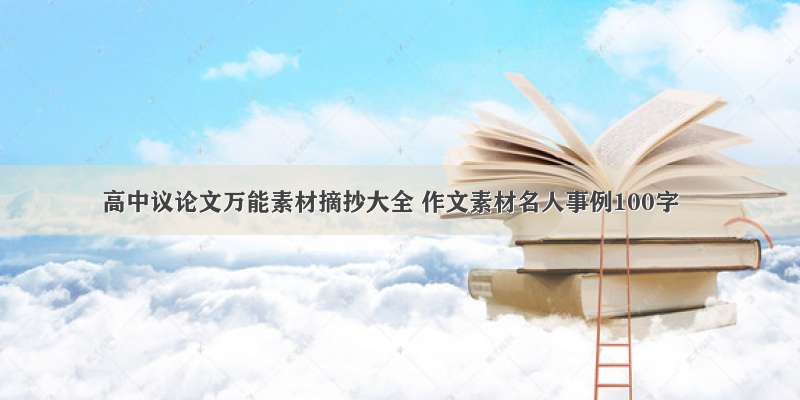 高中议论文万能素材摘抄大全 作文素材名人事例100字